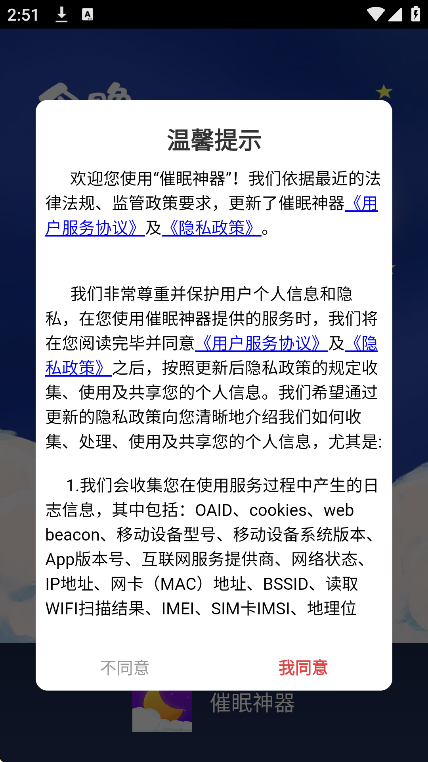 2:51

温馨提示

欢迎您使用“催眠神器”！我们依据最近的法律法规、监管政策要求，更新了催眠神器《用户服务协议》及《隐私政策》。

我们非常尊重并保护用户个人信息和隐私，在您使用催眠神器提供的服务时，我们将在您阅读完毕并同意《用户服务协议》及《隐私政策》之后，按照更新后隐私政策的规定收集、使用及共享您的个人信息。我们希望通过更新的隐私政策向您清晰地介绍我们如何收集、处理、使用及共享您的个人信息，尤其是:

1.我们会收集您在使用服务过程中产生的日志信息，其中包括：OAID、cookies、web beacon、移动设备型号、移动设备系统版本、App版本号、互联网服务提供商、网络状态、IP地址、网卡（MAC）地址、BSSID、读取WIFI扫描结果、IMEI、SIM卡IMSI、地理位

不同意
我同意

催眠神器